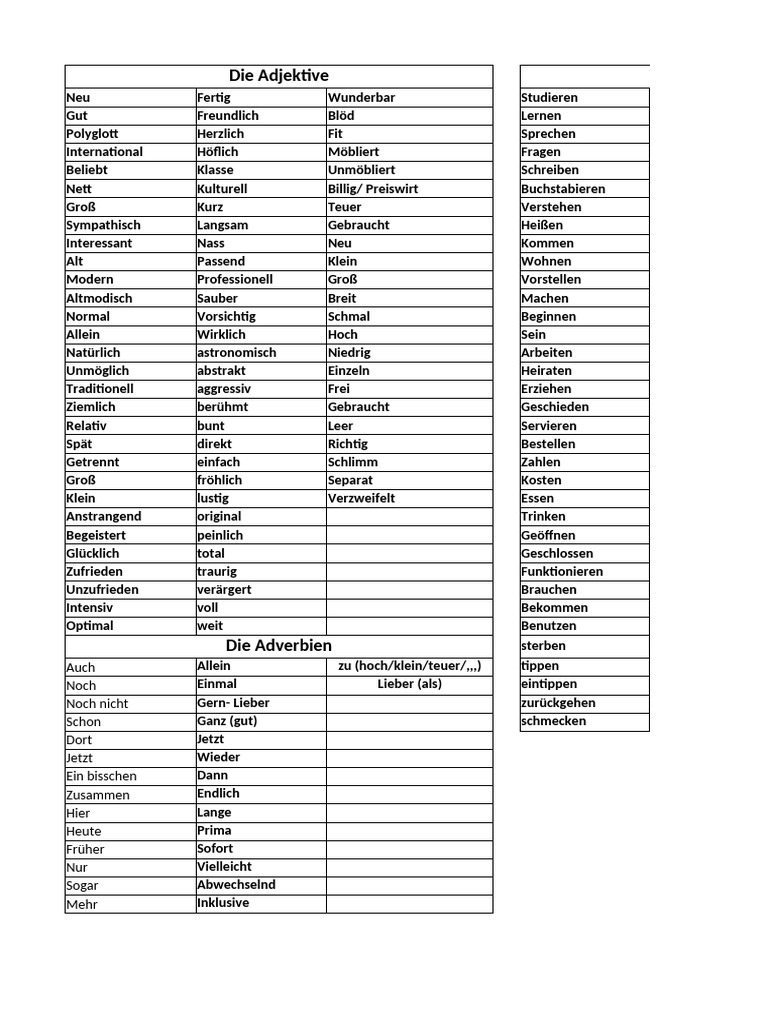 | Die Adjektive | | |
|---|---|---|
| Neu | Fertig | Wunderbar |
| Gut | Freundlich | Blöd |
| Polyglott | Herzlich | Fit |
| International | Höflich | Möbliert |
| Beliebt | Klasse | Unmöbliert |
| Nett | Kulturell | Billig/ Preiswirt |
| Groß | Kurz | Teuer |
| Sympathisch | Langsam | Gebraucht |
| Interessant | Nass | Neu |
| Alt | Passend | Klein |
| Modern | Professionell | Groß |
| Altmodisch | Sauber | Breit |
| Normal | Vorsichtig | Schmal |
| Allein | Wirklich | Hoch |
| Natürlich | astronomisch | Niedrig |
| Unmöglich | abstrakt | Einzeln |
| Traditionell | aggressiv | Frei |
| Ziemlich | berühmt | Gebraucht |
| Relativ | bunt | Leer |
| Spät | direkt | Richtig |
| Getrennt | einfach | Schlimm |
| Groß | fröhlich | Separat |
| Klein | lustig | Verzweifelt |
| Anstrangend | original | |
| Begeistert | peinlich | |
| Glücklich | total | |
| Zufrieden | traurig | |
| Unzufrieden | verärgert | |
| Intensiv | voll | |
| Optimal | weit | |
| Die Adverbien | | |
| Auch | Allein | zu (hoch/klein/teuer/,,,) |
| Noch | Einmal | Lieber (als) |
| Noch nicht | Gern- Lieber | |
| Schon | Ganz (gut) | |
| Dort | Jetzt | |
| Jetzt | Wieder | |
| Ein bisschen | Dann | |
| Zusammen | Endlich | |
| Hier | Lange | |
| Heute | Prima | |
| Früher | Sofort | |
| Nur | Vielleicht | |
| Sogar | Abwechselnd | |
| Mehr | Inklusive | |

| |
|---|
| Studieren |
| Lernen |
| Sprechen |
| Fragen |
| Schreiben |
| Buchstabieren |
| Verstehen |
| Heißen |
| Kommen |
| Wohnen |
| Vorstellen |
| Machen |
| Beginnen |
| Sein |
| Arbeiten |
| Heiraten |
| Erziehen |
| Geschieden |
| Servieren |
| Bestellen |
| Zahlen |
| Kosten |
| Essen |
| Trinken |
| Geöffnen |
| Geschlossen |
| Funktionieren |
| Brauchen |
| Bekommen |
| Benutzen |
| sterben |
| tippen |
| eintippen |
| zurückgehen |
| schmecken |